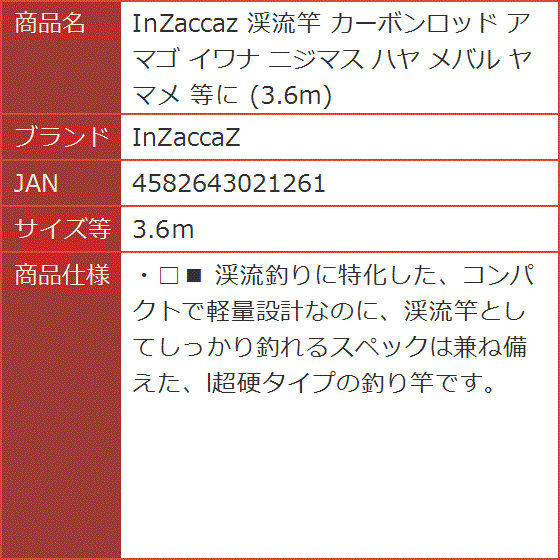 | 商品名 | InZaccaz 渓流竿 カーボンロッド アマゴ イワナ ニジマス ハヤ メバル ヤマメ 等に (3.6m) |
|---|---|
| ブランド | InZaccaZ |
| JAN | 4582643021261 |
| サイズ等 | 3.6m |
| 商品仕様 | ・□■ 渓流釣りに特化した、コンパクトで軽量設計なのに、渓流竿としてしっかり釣れるスペックは兼ね備えた、l超硬タイプの釣り竿です。 |